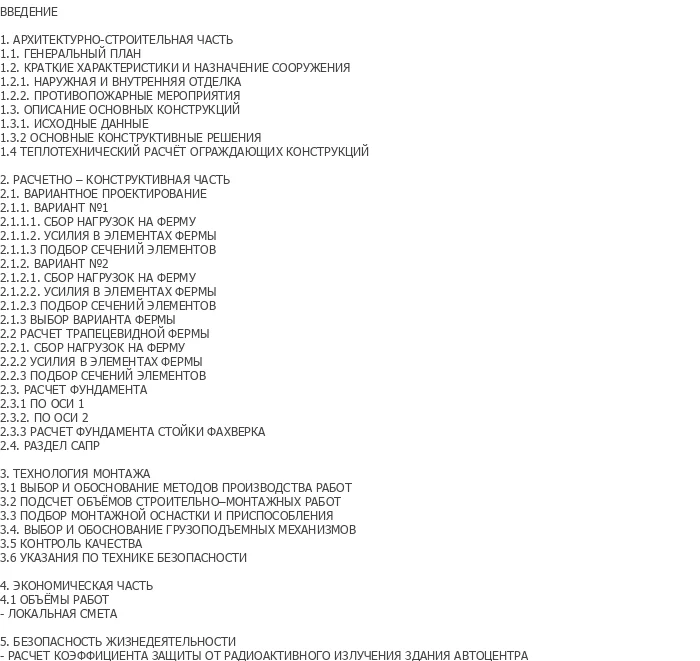 ВВЕДЕНИЕ

1. АРХИТЕКТУРНО-СТРОИТЕЛЬНАЯ ЧАСТЬ
1.1. ГЕНЕРАЛЬНЫЙ ПЛАН
1.2. КРАТКИЕ ХАРАКТЕРИСТИКИ И НАЗНАЧЕНИЕ СООРУЖЕНИЯ
1.2.1. НАРУЖНАЯ И ВНУТРЕННЯЯ ОТДЕЛКА
1.2.2. ПРОТИВОПОЖАРНЫЕ МЕРОПРИЯТИЯ
1.3. ОПИСАНИЕ ОСНОВНЫХ КОНСТРУКЦИЙ
1.3.1. ИСХОДНЫЕ ДАННЫЕ
1.3.2 ОСНОВНЫЕ КОНСТРУКТИВНЫЕ РЕШЕНИЯ
1.4 ТЕПЛОТЕХНИЧЕСКИЙ РАСЧЁТ ОГРАЖДАЮЩИХ КОНСТРУКЦИЙ

2. РАСЧЕТНО – КОНСТРУКТИВНАЯ ЧАСТЬ
2.1. ВАРИАНТНОЕ ПРОЕКТИРОВАНИЕ
2.1.1. ВАРИАНТ №1
2.1.1.1. СБОР НАГРУЗОК НА ФЕРМУ
2.1.1.2. УСИЛИЯ В ЭЛЕМЕНТАХ ФЕРМЫ
2.1.1.3 ПОДБОР СЕЧЕНИЙ ЭЛЕМЕНТОВ
2.1.2. ВАРИАНТ №2
2.1.2.1. СБОР НАГРУЗОК НА ФЕРМУ
2.1.2.2. УСИЛИЯ В ЭЛЕМЕНТАХ ФЕРМЫ
2.1.2.3 ПОДБОР СЕЧЕНИЙ ЭЛЕМЕНТОВ
2.1.3 ВЫБОР ВАРИАНТА ФЕРМЫ
2.2 РАСЧЕТ ТРАПЕЦЕВИДНОЙ ФЕРМЫ
2.2.1. СБОР НАГРУЗОК НА ФЕРМУ
2.2.2 УСИЛИЯ В ЭЛЕМЕНТАХ ФЕРМЫ
2.2.3 ПОДБОР СЕЧЕНИЙ ЭЛЕМЕНТОВ
2.3. РАСЧЕТ ФУНДАМЕНТА
2.3.1 ПО ОСИ 1
2.3.2. ПО ОСИ 2
2.3.3 РАСЧЕТ ФУНДАМЕНТА СТОЙКИ ФАХВЕРКА
2.4. РАЗДЕЛ САПР

3. ТЕХНОЛОГИЯ МОНТАЖА
3.1 ВЫБОР И ОБОСНОВАНИЕ МЕТОДОВ ПРОИЗВОДСТВА РАБОТ
3.2 ПОДСЧЕТ ОБЪЁМОВ СТРОИТЕЛЬНО–МОНТАЖНЫХ РАБОТ
3.3 ПОДБОР МОНТАЖНОЙ ОСНАСТКИ И ПРИСПОСОБЛЕНИЯ
3.4. ВЫБОР И ОБОСНОВАНИЕ ГРУЗОПОДЪЕМНЫХ МЕХАНИЗМОВ
3.5 КОНТРОЛЬ КАЧЕСТВА
3.6 УКАЗАНИЯ ПО ТЕХНИКЕ БЕЗОПАСНОСТИ

4. ЭКОНОМИЧЕСКАЯ ЧАСТЬ
4.1 ОБЪЁМЫ РАБОТ
- ЛОКАЛЬНАЯ СМЕТА

5. БЕЗОПАСНОСТЬ ЖИЗНЕДЕЯТЕЛЬНОСТИ
- РАСЧЕТ КОЭФФИЦИЕНТА ЗАЩИТЫ ОТ РАДИОАКТИВНОГО ИЗЛУЧЕНИЯ ЗДАНИЯ АВТОЦЕНТРА